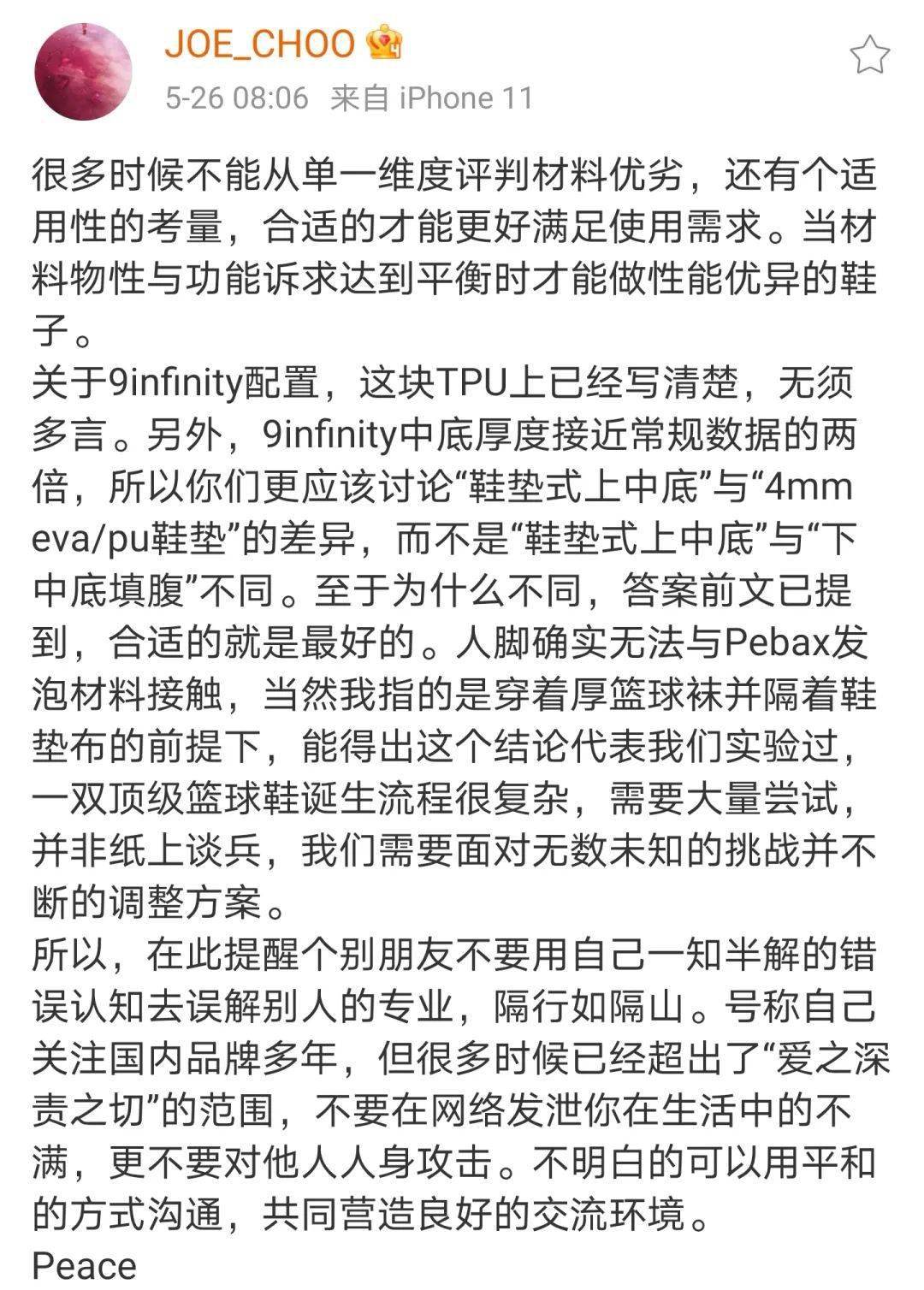 JOE_CHOO
5-26 08:06 来自 iPhone 11

很多时候不能从单一维度评判材料优劣，还有个适用性的考量，合适的才能更好满足使用需求。当材料物性与功能诉求达到平衡时才能做性能优异的鞋子。
关于9infinity配置，这块TPU上已经写清楚，无须多言。另外，9infinity中底厚度接近常规数据的两倍，所以你们更应该讨论“鞋垫式上中底”与“4mm eva/pu鞋垫”的差异，而不是“鞋垫式上中底”与“下中底填腹”不同。至于为什么不同，答案前文已提到，合适的就是最好的。人脚确实无法与Pebax发泡材料接触，当然我指的是穿着厚篮球袜并隔着鞋垫布的前提下，能得出这个结论代表我们实验过，一双顶级篮球鞋诞生流程很复杂，需要大量尝试，并非纸上谈兵，我们需要面对无数未知的挑战并不断的调整方案。
所以，在此提醒个别朋友不要用自己一知半解的错误认知去误解别人的专业，隔行如隔山。号称自己关注国内品牌多年，但很多时候已经超出了“爱之深责之切”的范围，不要在网络发泄你在生活中的不满，更不要对他人人身攻击。不明白的可以用平和的方式沟通，共同营造良好的交流环境。
Peace